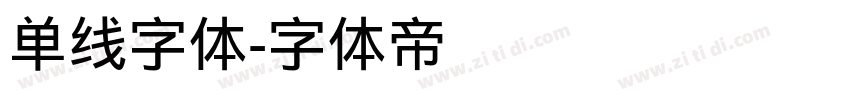 单线字体-字体帝

www.zi ti di.com www.zi ti di.com www.zi ti di.com www.zi ti di.com